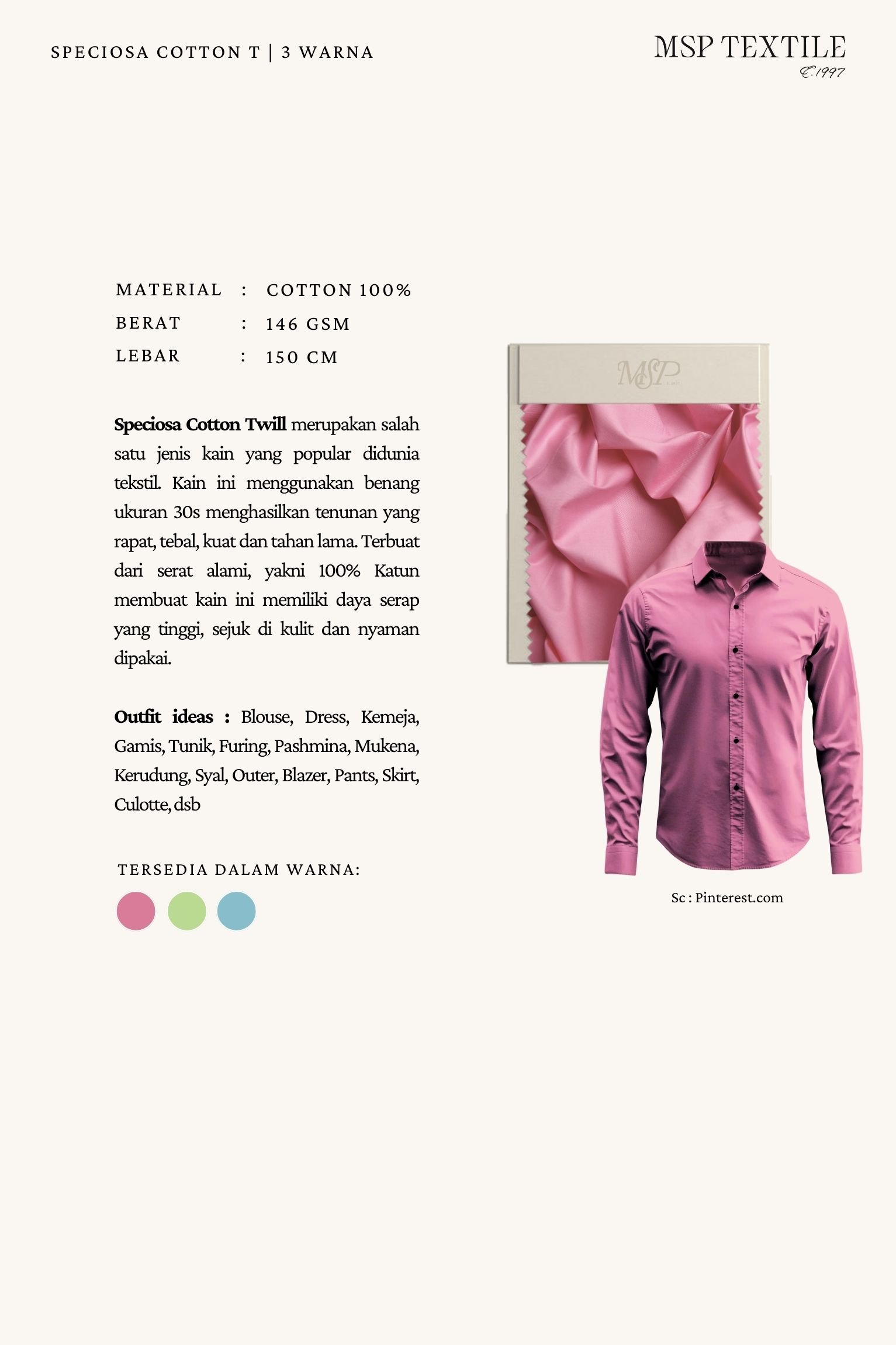 SPECIOSA COTTON T | 3 WARNA

MSP TEXTILE
E.1997

MATERIAL : COTTON 100%
BERAT : 146 GSM
LEBAR : 150 CM

Speciosa Cotton Twill merupakan salah satu jenis kain yang popular didunia tekstil. Kain ini menggunakan benang ukuran 30s menghasilkan tenunan yang rapat, tebal, kuat dan tahan lama. Terbuat dari serat alami, yakni 100% Katun membuat kain ini memiliki daya serap yang tinggi, sejuk di kulit dan nyaman dipakai.

Outfit ideas : Blouse, Dress, Kemeja, Gamis, Tunik, Furing, Pashmina, Mukena, Kerudung, Syal, Outer, Blazer, Pants, Skirt, Culotte, dsb

TERSEDIA DALAM WARNA:

MSP

Sc : Pinterest.com